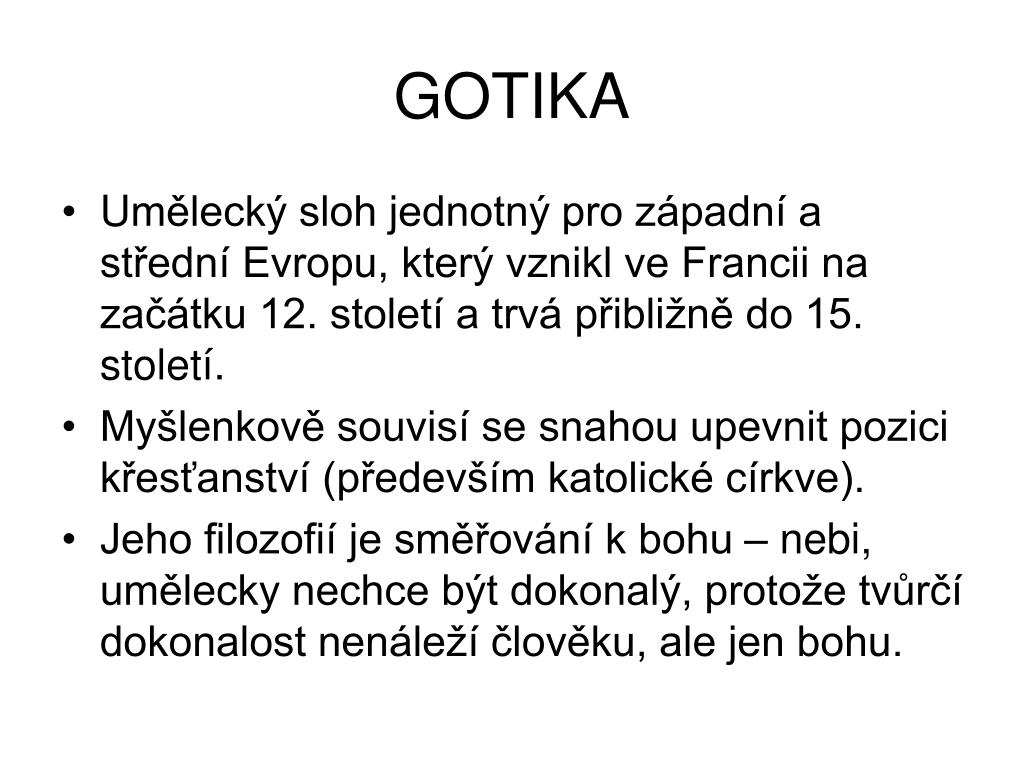 GOTIKA

• Umělecký sloh jednotný pro západní a střední Evropu, který vznikl ve Francii na začátku 12. století a trvá přibližně do 15. století.
• Myšlenkově souvisí se snahou upevnit pozici křesťanství (především katolické církve).
• Jeho filozofií je směřování k bohu – nebi, umělecky nechce být dokonalý, protože tvůrčí dokonalost nenáleží člověku, ale jen bohu.